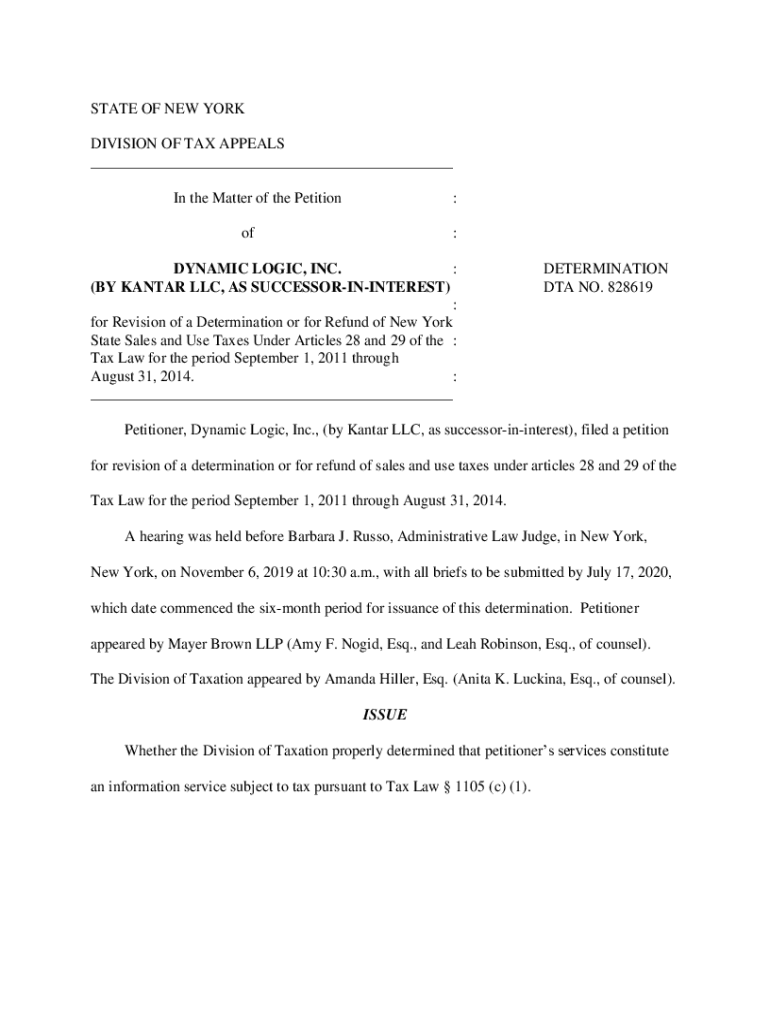 STATE OF NEW YORK

DIVISION OF TAX APPEALS

In the Matter of the Petition :

of :

DYNAMIC LOGIC, INC. :
(BY KANTAR LLC, AS SUCCESSOR-IN-INTEREST)
:
for Revision of a Determination or for Refund of New York State Sales and Use Taxes Under Articles 28 and 29 of the : Tax Law for the period September 1, 2011 through August 31, 2014. :

DETERMINATION
DTA NO. 828619

Petitioner, Dynamic Logic, Inc., (by Kantar LLC, as successor-in-interest), filed a petition for revision of a determination or for refund of sales and use taxes under articles 28 and 29 of the Tax Law for the period September 1, 2011 through August 31, 2014.

A hearing was held before Barbara J. Russo, Administrative Law Judge, in New York, New York, on November 6, 2019 at 10:30 a.m., with all briefs to be submitted by July 17, 2020, which date commenced the six-month period for issuance of this determination. Petitioner appeared by Mayer Brown LLP (Amy F. Nogid, Esq., and Leah Robinson, Esq., of counsel). The Division of Taxation appeared by Amanda Hiller, Esq. (Anita K. Luckina, Esq., of counsel).

ISSUE

Whether the Division of Taxation properly determined that petitioner's services constitute an information service subject to tax pursuant to Tax Law § 1105 (c) (1).